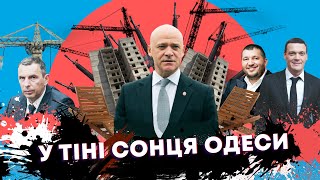 У ТІНІ СОНЦЯ ОДЕСИ